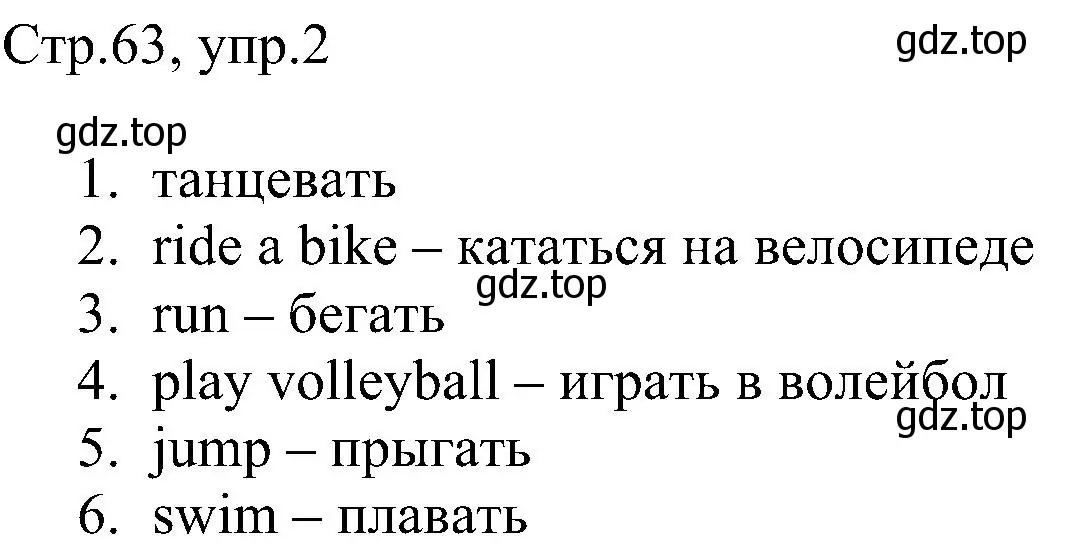 Стр.63, упр.2
gdz.top

gdz.top
1. танцевать
2. ride a bike – кататься на велосипеде
gdz.top
3. run – бегать
4. play volleyball – играть в волейбол
gdz.top
5. jump – прыгать
6. swim – плавать